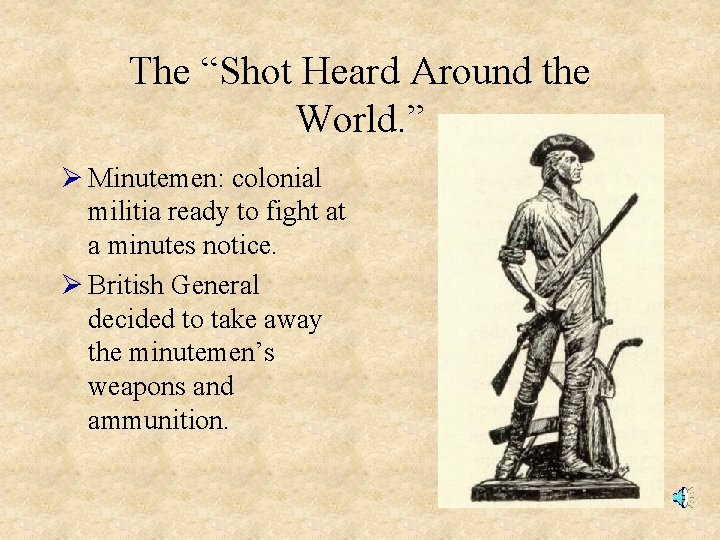 The "Shot Heard Around the World."

➢ Minutemen: colonial militia ready to fight at a minutes notice.

➢ British General decided to take away the minutemen's weapons and ammunition.